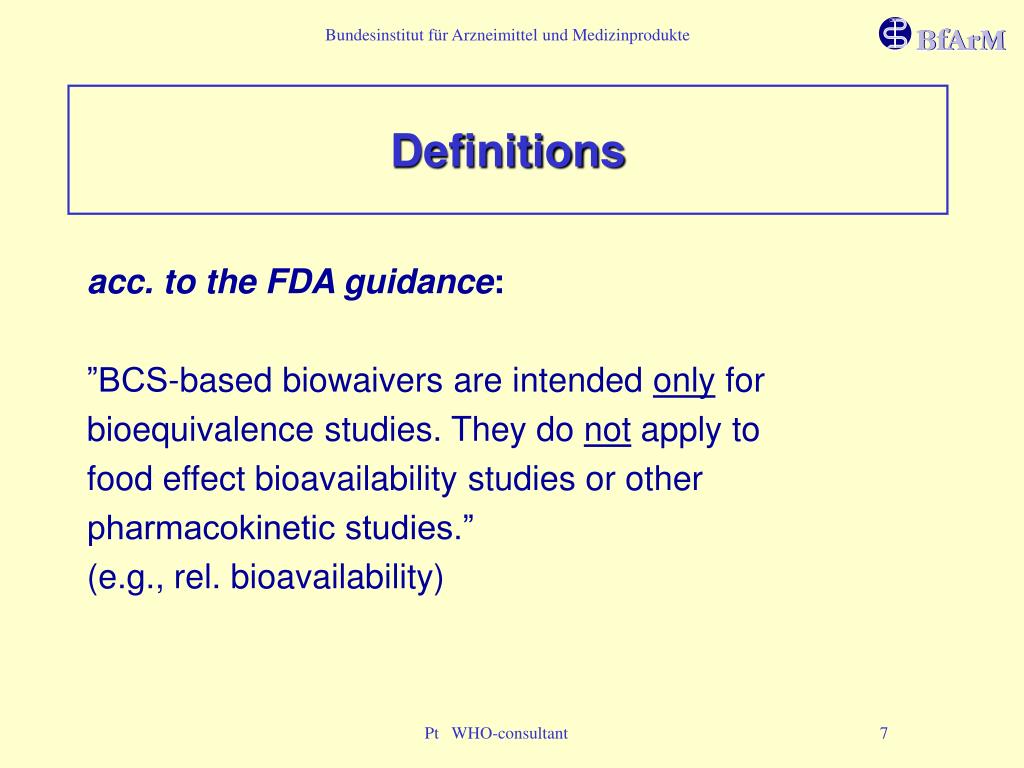 Bundesinstitut für Arzneimittel und Medizinprodukte

BfArM

Definitions

acc. to the FDA guidance:

”BCS-based biowaivers are intended only for bioequivalence studies. They do not apply to food effect bioavailability studies or other pharmacokinetic studies.”
(e.g., rel. bioavailability)

Pt WHO-consultant

7